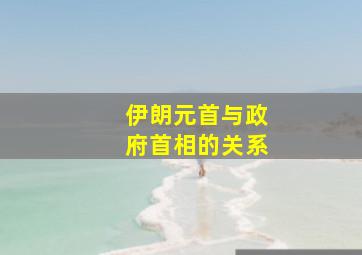 伊朗元首与政府首相的关系